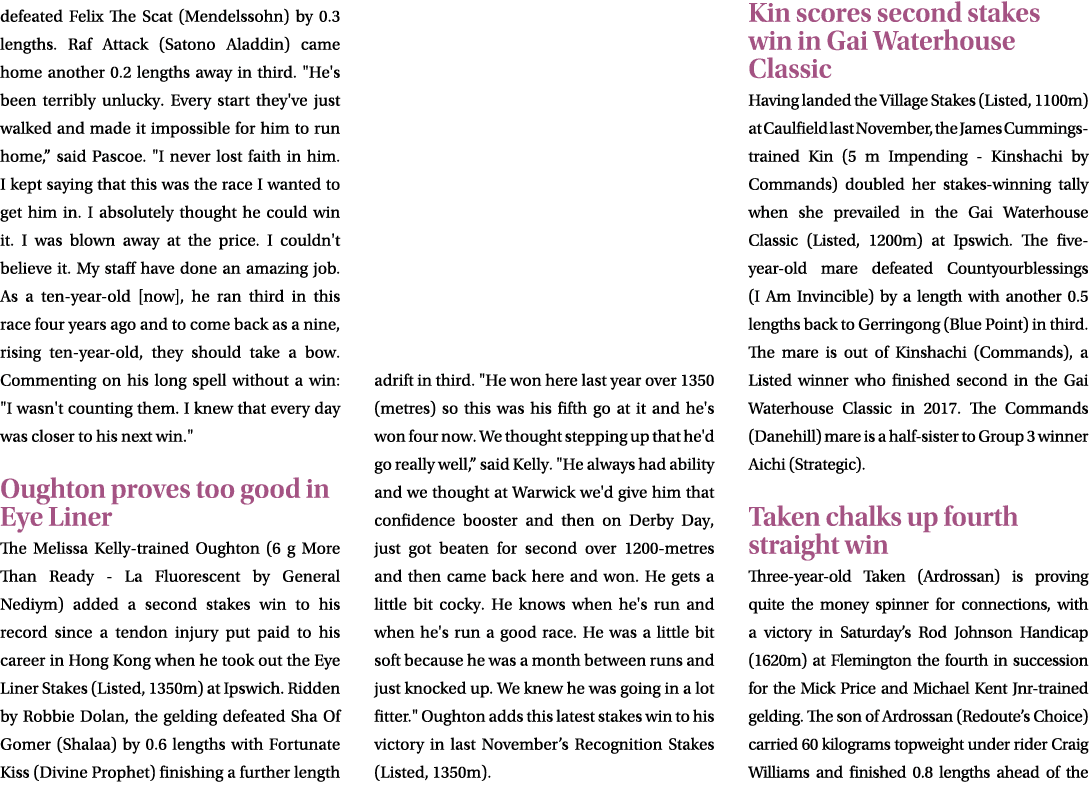 defeated Felix The Scat (Mendelssohn) by 0.3 lengths. Raf Attack (Satono Aladdin) came home another 0.2 lengths away in third. "He's been terribly unlucky. Every start they've just walked and made it impossible for him to run home," said Pascoe. "I never lost faith in him. I kept saying that this was the race I wanted to get him in. I absolutely thought he could win it. I was blown away at the price. I couldn't believe it. My staff have done an amazing job. As a ten-year-old [now], he ran third in this race four years ago and to come back as a nine, rising ten-year-old, they should take a bow. Commenting on his long spell without a win: "I wasn't counting them. I knew that every day was closer to his next win."

Oughton proves too good in Eye Liner

The Melissa Kelly-trained Oughton (6 g More Than Ready - La Fluorescent by General Nediym) added a second stakes win to his record since a tendon injury put paid to his career in Hong Kong when he took out the Eye Liner Stakes (Listed, 1350m) at Ipswich. Ridden by Robbie Dolan, the gelding defeated Sha Of Gomer (Shalaa) by 0.6 lengths with Fortunate Kiss (Divine Prophet) finishing a further length adrift in third. "He won here last year over 1350 (metres) so this was his fifth go at it and he's won four now. We thought stepping up that he'd go really well," said Kelly. "He always had ability and we thought at Warwick we'd give him that confidence booster and then on Derby Day, just got beaten for second over 1200-metres and then came back here and won. He gets a little bit cocky. He knows when he's run and when he's run a good race. He was a little bit soft because he was a month between runs and just knocked up. We knew he was going in a lot fitter." Oughton adds this latest stakes win to his victory in last November's Recognition Stakes (Listed, 1350m).

Kin scores second stakes win in Gai Waterhouse Classic

Having landed the Village Stakes (Listed, 1100m) at Caulfield last November, the James Cummings-trained Kin (5 m Impending - Kinshachi by Commands) doubled her stakes-winning tally when she prevailed in the Gai Waterhouse Classic (Listed, 1200m) at Ipswich. The five-year-old mare defeated Countyourblessings (I Am Invincible) by a length with another 0.5 lengths back to Gerringong (Blue Point) in third. The mare is out of Kinshachi (Commands), a Listed winner who finished second in the Gai Waterhouse Classic in 2017. The Commands (Danehill) mare is a half-sister to Group 3 winner Aichi (Strategic).

Taken chalks up fourth straight win

Three-year-old Taken (Ardrossan) is proving quite the money spinner for connections, with a victory in Saturday's Rod Johnson Handicap (1620m) at Flemington the fourth in succession for the Mick Price and Michael Kent Jnr-trained gelding. The son of Ardrossan (Redoute's Choice) carried 60 kilograms topweight under rider Craig Williams and finished 0.8 lengths ahead of the